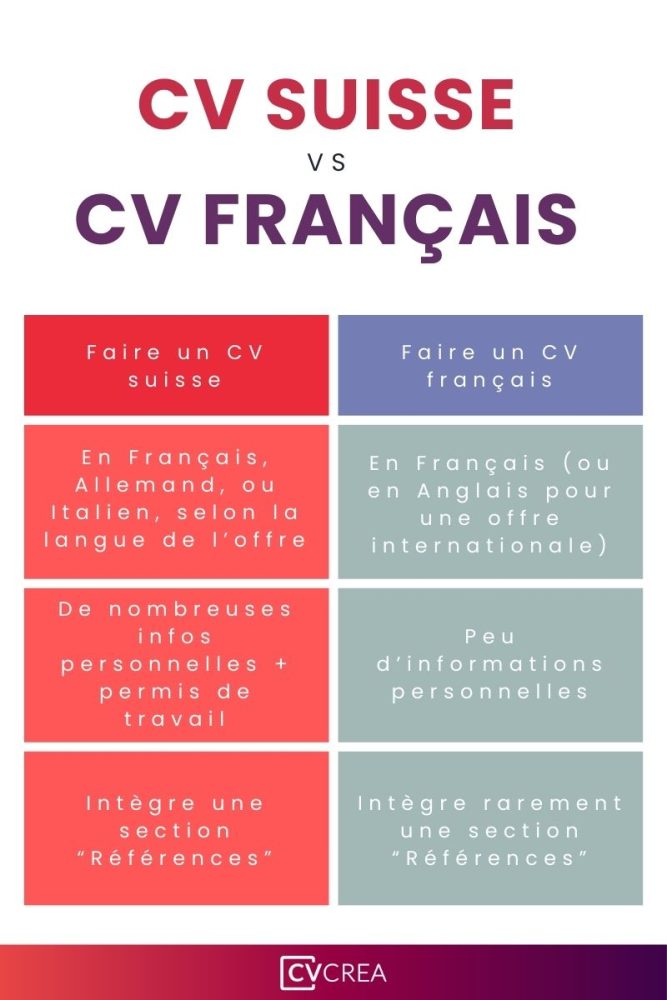 CV SUISSE

VS

CV FRANÇAIS

| Faire un CV suisse | Faire un CV français |
|---|---|
| En Français, Allemand, ou Italien, selon la langue de l'offre | En Français (ou en Anglais pour une offre internationale) |
| De nombreuses infos personnelles + permis de travail | Peu d'informations personnelles |
| Intègre une section "Références" | Intègre rarement une section "Références" |

CVCREA